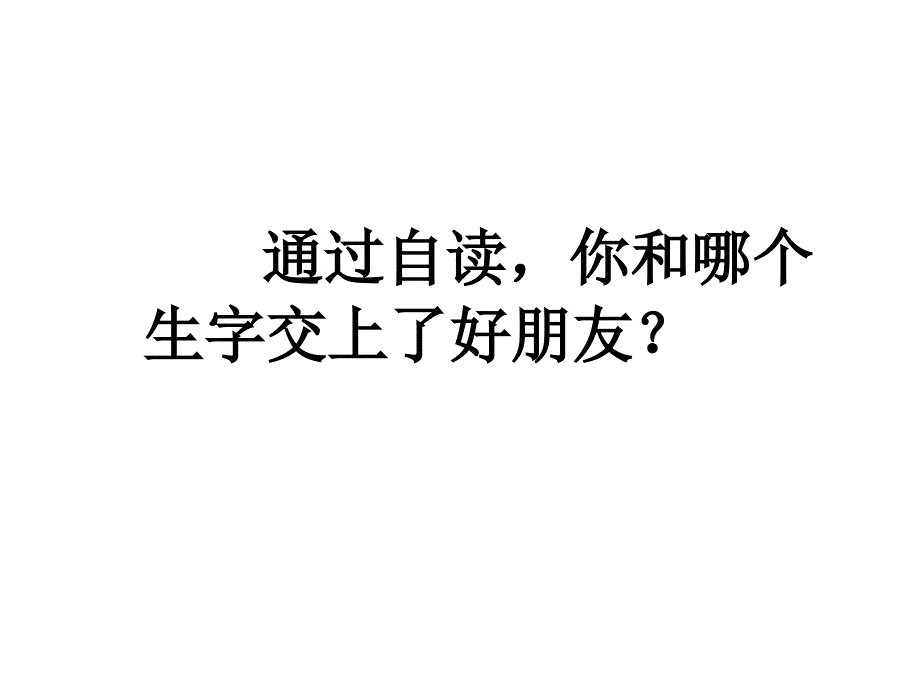 通过自读，你和哪个生字交上了好朋友？